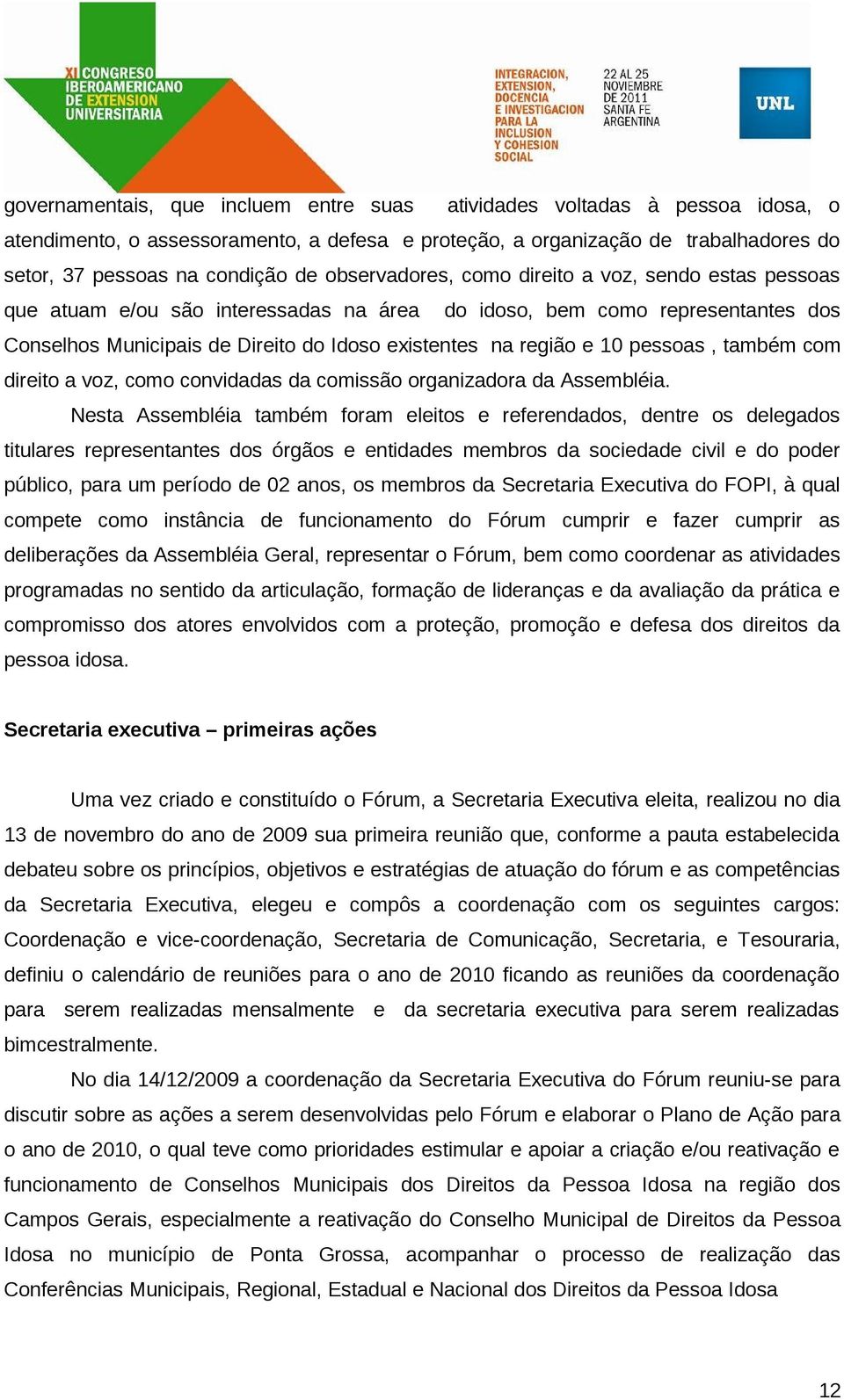 XI CONGRESO IBEROAMERICANO DE EXTENSION UNIVERSITARIA

INTEGRACION, EXTENSION, DOCENCIA E INVESTIGACION PARA LA INCLUSION Y COHESION SOCIAL

22 AL 25 NOVIEMBRE DE 2011 SANTA FE ARGENTINA

UNL

governamentais, que incluem entre suas atividades voltadas à pessoa idosa, o atendimento, o assessoramento, a defesa e proteção, a organização de trabalhadores do setor, 37 pessoas na condição de observadores, como direito a voz, sendo estas pessoas que atuam e/ou são interessadas na área do idoso, bem como representantes dos Conselhos Municipais de Direito do Idoso existentes na região e 10 pessoas , também com direito a voz, como convidadas da comissão organizadora da Assembléia.

Nesta Assembléia também foram eleitos e referendados, dentre os delegados titulares representantes dos órgãos e entidades membros da sociedade civil e do poder público, para um período de 02 anos, os membros da Secretaria Executiva do FOPI, à qual compete como instância de funcionamento do Fórum cumprir e fazer cumprir as deliberações da Assembléia Geral, representar o Fórum, bem como coordenar as atividades programadas no sentido da articulação, formação de lideranças e da avaliação da prática e compromisso dos atores envolvidos com a proteção, promoção e defesa dos direitos da pessoa idosa.

Secretaria executiva – primeiras ações

Uma vez criado e constituído o Fórum, a Secretaria Executiva eleita, realizou no dia 13 de novembro do ano de 2009 sua primeira reunião que, conforme a pauta estabelecida debateu sobre os princípios, objetivos e estratégias de atuação do fórum e as competências da Secretaria Executiva, elegeu e compôs a coordenação com os seguintes cargos: Coordenação e vice-coordenação, Secretaria de Comunicação, Secretaria, e Tesouraria, definiu o calendário de reuniões para o ano de 2010 ficando as reuniões da coordenação para serem realizadas mensalmente e da secretaria executiva para serem realizadas bimcestralmente.

No dia 14/12/2009 a coordenação da Secretaria Executiva do Fórum reuniu-se para discutir sobre as ações a serem desenvolvidas pelo Fórum e elaborar o Plano de Ação para o ano de 2010, o qual teve como prioridades estimular e apoiar a criação e/ou reativação e funcionamento de Conselhos Municipais dos Direitos da Pessoa Idosa na região dos Campos Gerais, especialmente a reativação do Conselho Municipal de Direitos da Pessoa Idosa no município de Ponta Grossa, acompanhar o processo de realização das Conferências Municipais, Regional, Estadual e Nacional dos Direitos da Pessoa Idosa

12